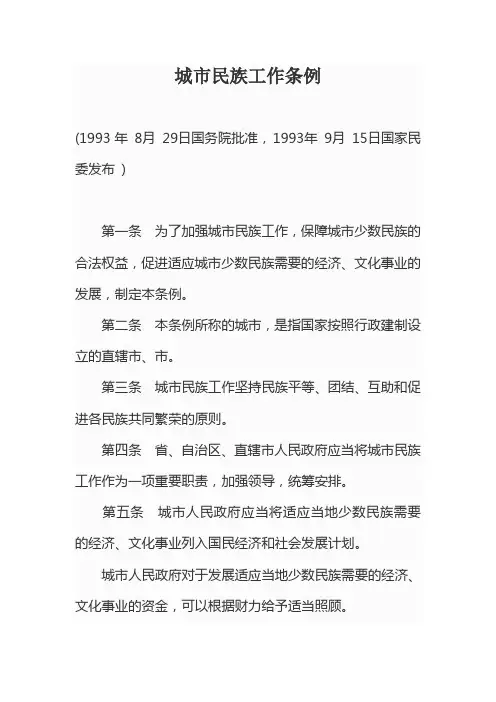 城市民族工作条例

(1993 年 8月 29日国务院批准，1993年 9月 15日国家民委发布 )

第一条 为了加强城市民族工作，保障城市少数民族的合法权益，促进适应城市少数民族需要的经济、文化事业的发展，制定本条例。

第二条 本条例所称的城市，是指国家按照行政建制设立的直辖市、市。

第三条 城市民族工作坚持民族平等、团结、互助和促进各民族共同繁荣的原则。

第四条 省、自治区、直辖市人民政府应当将城市民族工作作为一项重要职责，加强领导，统筹安排。

第五条 城市人民政府应当将适应当地少数民族需要的经济、文化事业列入国民经济和社会发展计划。

城市人民政府对于发展适应当地少数民族需要的经济、文化事业的资金，可以根据财力给予适当照顾。